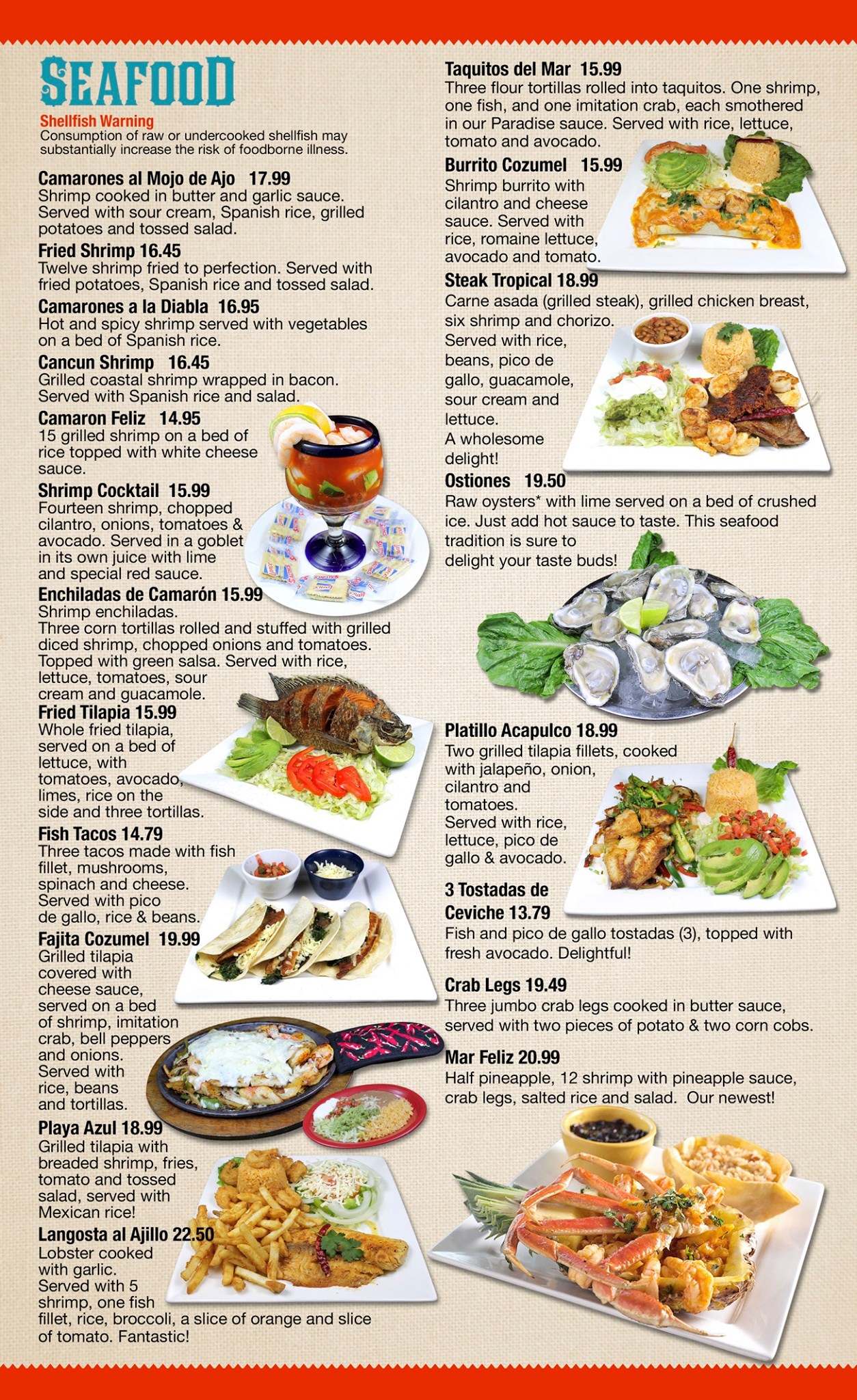 SEAFOOD

Shellfish Warning
Consumption of raw or undercooked shellfish may substantially increase the risk of foodborne illness.

Camarones al Mojo de Ajo 17.99
Shrimp cooked in butter and garlic sauce. Served with sour cream, Spanish rice, grilled potatoes and tossed salad.

Fried Shrimp 16.45
Twelve shrimp fried to perfection. Served with fried potatoes, Spanish rice and tossed salad.

Camarones a la Diabla 16.95
Hot and spicy shrimp served with vegetables on a bed of Spanish rice.

Cancun Shrimp 16.45
Grilled coastal shrimp wrapped in bacon. Served with Spanish rice and salad.

Camaron Feliz 14.95
15 grilled shrimp on a bed of rice topped with white cheese sauce.

Shrimp Cocktail 15.99
Fourteen shrimp, chopped cilantro, onions, tomatoes & avocado. Served in a goblet in its own juice with lime and special red sauce.

Enchiladas de Camarón 15.99
Shrimp enchiladas.
Three corn tortillas rolled and stuffed with grilled diced shrimp, chopped onions and tomatoes. Topped with green salsa. Served with rice, lettuce, tomatoes, sour cream and guacamole.

Fried Tilapia 15.99
Whole fried tilapia, served on a bed of lettuce, with tomatoes, avocado, limes, rice on the side and three tortillas.

Fish Tacos 14.79
Three tacos made with fish fillet, mushrooms, spinach and cheese. Served with pico de gallo, rice & beans.

Fajita Cozumel 19.99
Grilled tilapia covered with cheese sauce, served on a bed of shrimp, imitation crab, bell peppers and onions. Served with rice, beans and tortillas.

Playa Azul 18.99
Grilled tilapia with breaded shrimp, fries, tomato and tossed salad, served with Mexican rice!

Langosta al Ajillo 22.50
Lobster cooked with garlic. Served with 5 shrimp, one fish fillet, rice, broccoli, a slice of orange and slice of tomato. Fantastic!

Taquitos del Mar 15.99
Three flour tortillas rolled into taquitos. One shrimp, one fish, and one imitation crab, each smothered in our Paradise sauce. Served with rice, lettuce, tomato and avocado.

Burrito Cozumel 15.99
Shrimp burrito with cilantro and cheese sauce. Served with rice, romaine lettuce, avocado and tomato.

Steak Tropical 18.99
Carne asada (grilled steak), grilled chicken breast, six shrimp and chorizo. Served with rice, beans, pico de gallo, guacamole, sour cream and lettuce.
A wholesome delight!

Ostiones 19.50
Raw oysters* with lime served on a bed of crushed ice. Just add hot sauce to taste. This seafood tradition is sure to delight your taste buds!

Platillo Acapulco 18.99
Two grilled tilapia fillets, cooked with jalapeño, onion, cilantro and tomatoes.
Served with rice, lettuce, pico de gallo & avocado.

3 Tostadas de Ceviche 13.79
Fish and pico de gallo tostadas (3), topped with fresh avocado. Delightful!

Crab Legs 19.49
Three jumbo crab legs cooked in butter sauce, served with two pieces of potato & two corn cobs.

Mar Feliz 20.99
Half pineapple, 12 shrimp with pineapple sauce, crab legs, salted rice and salad. Our newest!